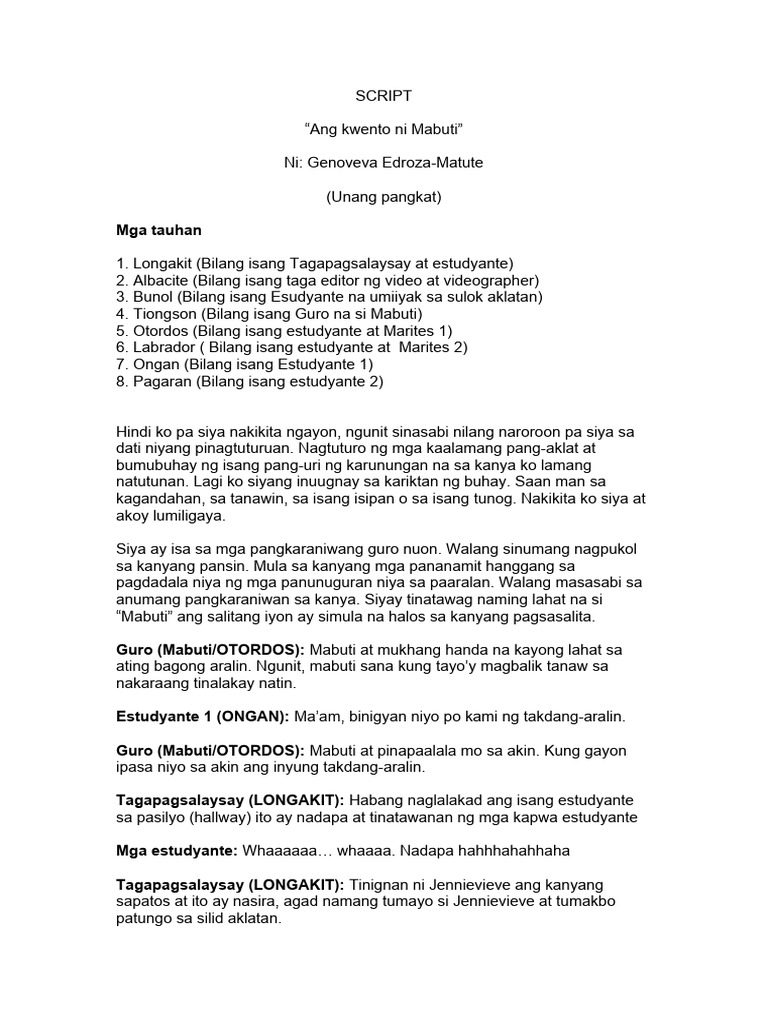 SCRIPT

“Ang kwento ni Mabuti”

Ni: Genoveva Edroza-Matute

(Unang pangkat)

Mga tauhan

1. Longakit (Bilang isang Tagapagsalaysay at estudyante)
2. Albacite (Bilang isang taga editor ng video at videographer)
3. Bunol (Bilang isang Esudyante na umiiyak sa sulok aklatan)
4. Tiongson (Bilang isang Guro na si Mabuti)
5. Otordos (Bilang isang estudyante at Marites 1)
6. Labrador ( Bilang isang estudyante at Marites 2)
7. Ongan (Bilang isang Estudyante 1)
8. Pagaran (Bilang isang estudyante 2)

Hindi ko pa siya nakikita ngayon, ngunit sinasabi nilang naroroon pa siya sa dati niyang pinagtuturuan. Nagtuturo ng mga kaalamang pang-aklat at bumubuhay ng isang pang-uri ng karunungan na sa kanya ko lamang natutunan. Lagi ko siyang inuugnay sa kariktan ng buhay. Saan man sa kagandahan, sa tanawin, sa isang isipan o sa isang tunog. Nakikita ko siya at akoy lumiligaya.

Siya ay isa sa mga pangkaraniwang guro nuon. Walang sinumang nagpukol sa kanyang pansin. Mula sa kanyang mga pananamit hanggang sa pagdadala niya ng mga panunuguran niya sa paaralan. Walang masasabi sa anumang pangkaraniwan sa kanya. Siyay tinatawag naming lahat na si “Mabuti” ang salitang iyon ay simula na halos sa kanyang pagsasalita.

Guro (Mabuti/OTORDOS): Mabuti at mukhang handa na kayong lahat sa ating bagong aralin. Ngunit, mabuti sana kung tayo’y magbalik tanaw sa nakaraang tinalakay natin.

Estudyante 1 (ONGAN): Ma’am, binigyan niyo po kami ng takdang-aralin.

Guro (Mabuti/OTORDOS): Mabuti at pinapaalala mo sa akin. Kung gayon ipasa niyo sa akin ang inyung takdang-aralin.

Tagapagsalaysay (LONGAKIT): Habang naglalakad ang isang estudyante sa pasilyo (hallway) ito ay nadapa at tinatawanan ng mga kapwa estudyante

Mga estudyante: Whaaaaaa… whaaaa. Nadapa hahhhahahhaha

Tagapagsalaysay (LONGAKIT): Tinignan ni Jennievieve ang kanyang sapatos at ito ay nasira, agad namang tumayo si Jennievieve at tumakbo patungo sa silid aklatan.